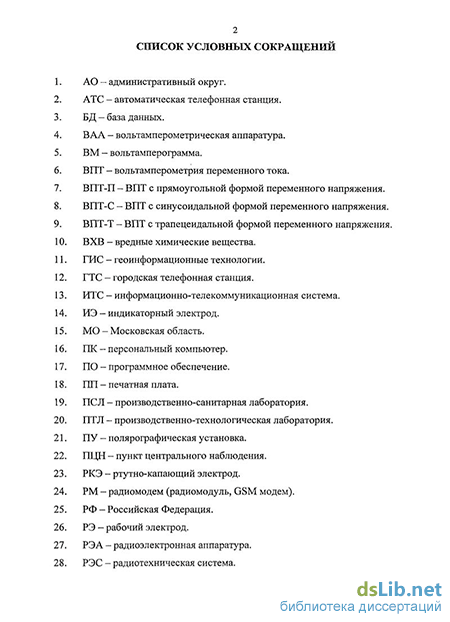 2

СПИСОК УСЛОВНЫХ СОКРАЩЕНИЙ

1. АО – административный округ.
2. АТС – автоматическая телефонная станция.
3. БД – база данных.
4. ВАА – вольтамперометрическая аппаратура.
5. ВМ – вольтамперограмма.
6. ВПТ – вольтамперометрия переменного тока.
7. ВПТ-П – ВПТ с прямоугольной формой переменного напряжения.
8. ВПТ-С – ВПТ с синусоидальной формой переменного напряжения.
9. ВПТ-Т – ВПТ с трапецеидальной формой переменного напряжения.
10. ВХВ – вредные химические вещества.
11. ГИС – геоинформационные технологии.
12. ГТС – городская телефонная станция.
13. ИТС – информационно-телекоммуникационная система.
14. ИЭ – индикаторный электрод.
15. МО – Московская область.
16. ПК – персональный компьютер.
17. ПО – программное обеспечение.
18. ПП – печатная плата.
19. ПСЛ – производственно-санитарная лаборатория.
20. ПТЛ – производственно-технологическая лаборатория.
21. ПУ – полярографическая установка.
22. ПЦН – пункт центрального наблюдения.
23. РКЭ – ртутно-капающий электрод.
24. РМ – радиомодем (радиомодуль, GSM модем).
25. РФ – Российская Федерация.
26. РЭ – рабочий электрод.
27. РЭА – радиоэлектронная аппаратура.
28. РЭС – радиотехническая система.

dsLib.net
библиотека диссертаций